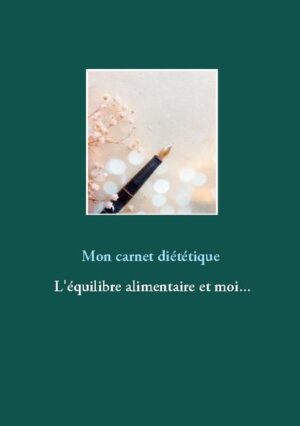 Mon carnet diététique

L'équilibre alimentaire et moi...